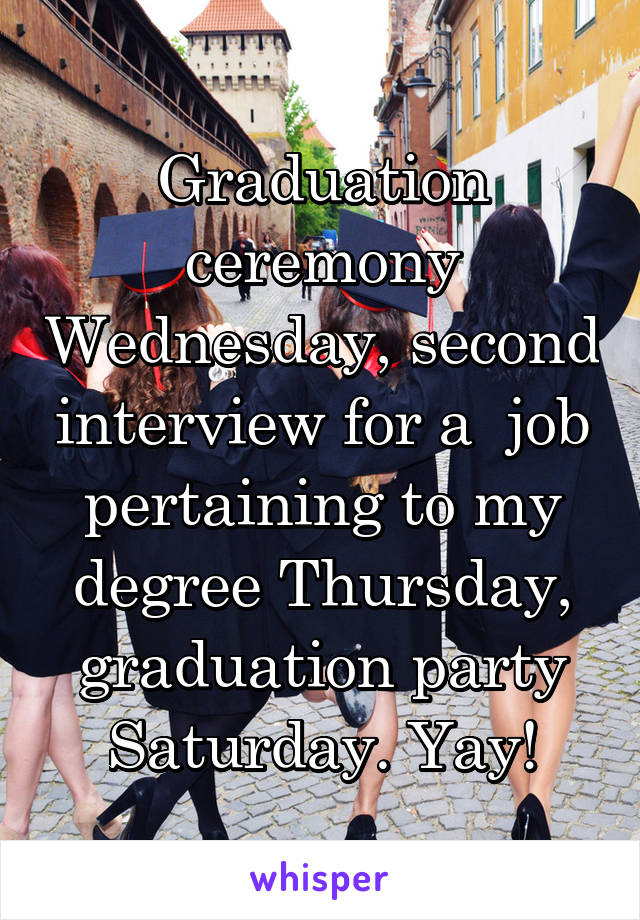 Graduation ceremony Wednesday, second interview for a  job pertaining to my degree Thursday, graduation party Saturday. Yay!

whisper